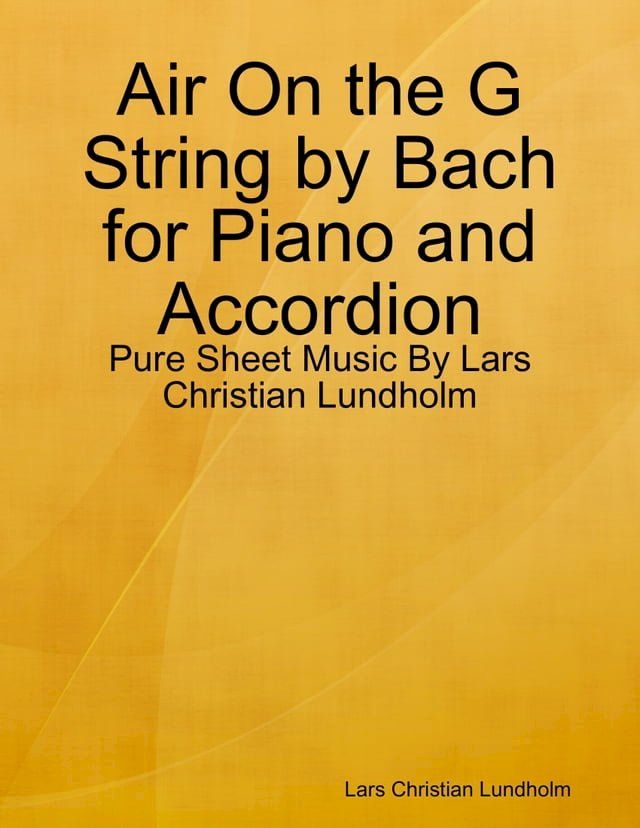 Air On the G String by Bach for Piano and Accordion

Pure Sheet Music By Lars Christian Lundholm

Lars Christian Lundholm